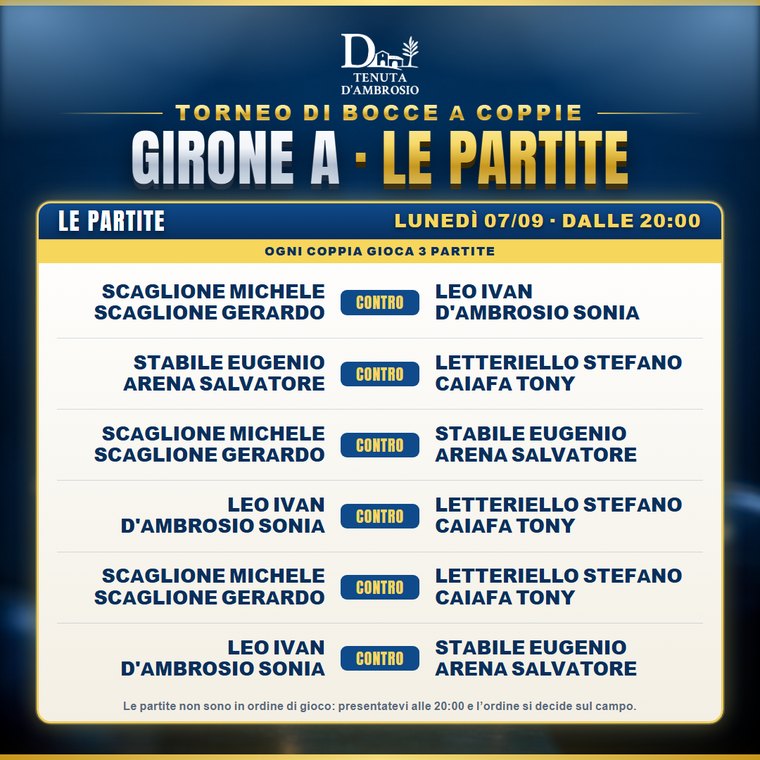 D
TENUTA
D'AMBROSIO

TORNEO DI BOCCE A COPPIE
GIRONE A · LE PARTITE

LE PARTITE
LUNEDÌ 07/09 · DALLE 20:00
OGNI COPPIA GIOCA 3 PARTITE

SCAGLIONE MICHELE
SCAGLIONE GERARDO
CONTRO
LEO IVAN
D'AMBROSIO SONIA

STABILE EUGENIO
ARENA SALVATORE
CONTRO
LETTERIELLO STEFANO
CAIAFA TONY

SCAGLIONE MICHELE
SCAGLIONE GERARDO
CONTRO
STABILE EUGENIO
ARENA SALVATORE

LEO IVAN
D'AMBROSIO SONIA
CONTRO
LETTERIELLO STEFANO
CAIAFA TONY

SCAGLIONE MICHELE
SCAGLIONE GERARDO
CONTRO
LETTERIELLO STEFANO
CAIAFA TONY

LEO IVAN
D'AMBROSIO SONIA
CONTRO
STABILE EUGENIO
ARENA SALVATORE

Le partite non sono in ordine di gioco: presentatevi alle 20:00 e l'ordine si decide sul campo.